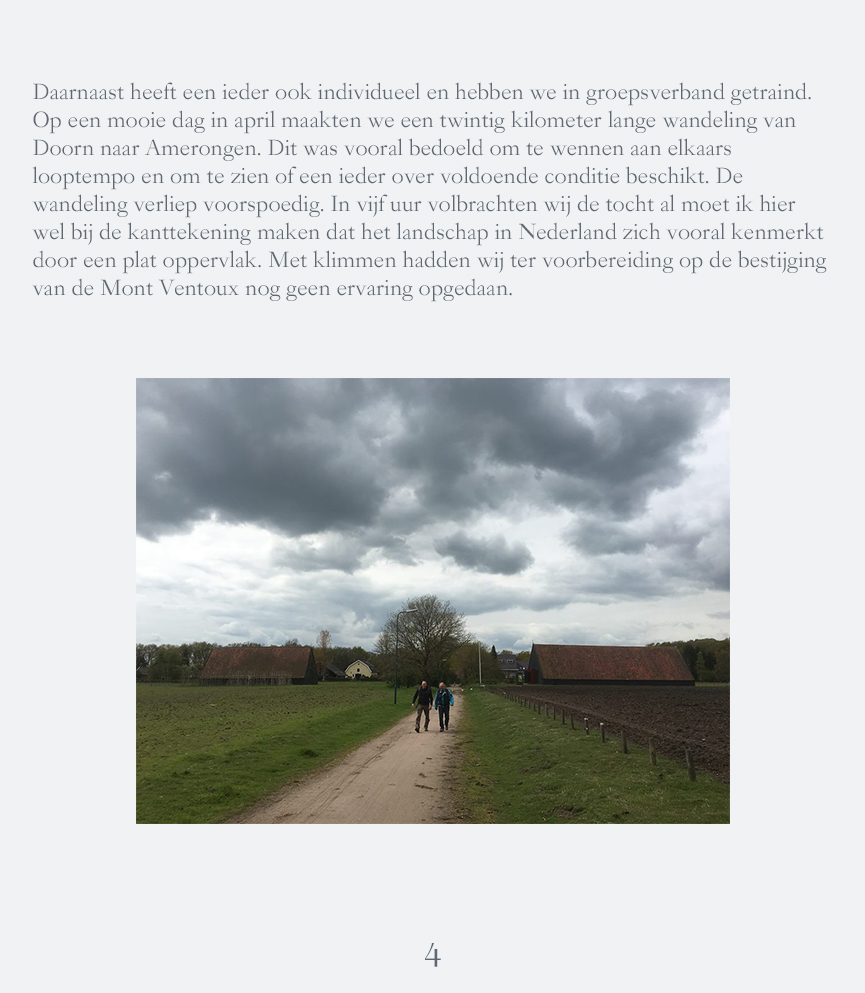 Daarnaast heeft een ieder ook individueel en hebben we in groepsverband getraind. Op een mooie dag in april maakten we een twintig kilometer lange wandeling van Doorn naar Amerongen. Dit was vooral bedoeld om te wennen aan elkaars looptempo en om te zien of een ieder over voldoende conditie beschikt. De wandeling verliep voorspoedig. In vijf uur volbrachten wij de tocht al moet ik hier wel bij de kanttekening maken dat het landschap in Nederland zich vooral kenmerkt door een plat oppervlak. Met klimmen hadden wij ter voorbereiding op de bestijging van de Mont Ventoux nog geen ervaring opgedaan.

4